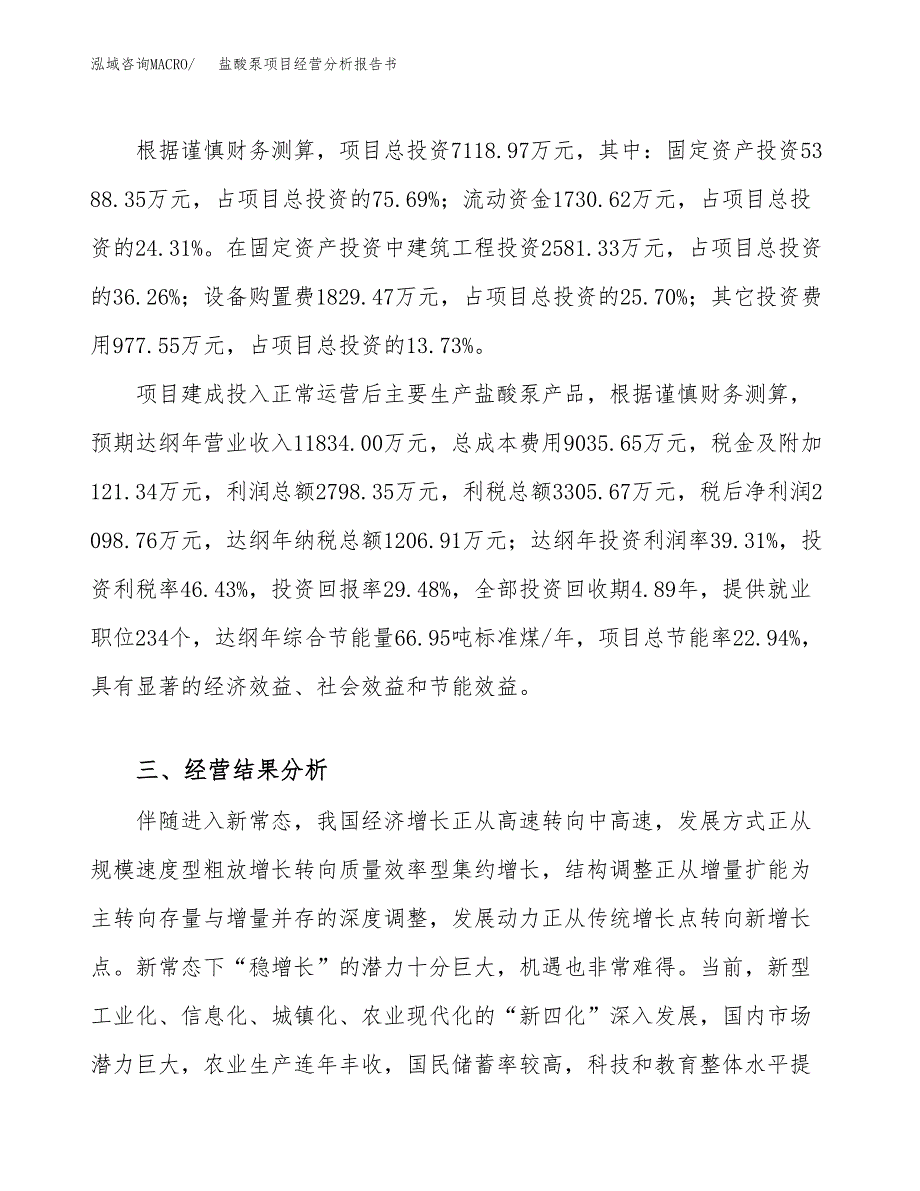 泓域咨询MACRO/　盐酸泵项目经营分析报告书

根据谨慎财务测算，项目总投资7118.97万元，其中：固定资产投资5388.35万元，占项目总投资的75.69%；流动资金1730.62万元，占项目总投资的24.31%。在固定资产投资中建筑工程投资2581.33万元，占项目总投资的36.26%；设备购置费1829.47万元，占项目总投资的25.70%；其它投资费用977.55万元，占项目总投资的13.73%。

项目建成投入正常运营后主要生产盐酸泵产品，根据谨慎财务测算，预期达纲年营业收入11834.00万元，总成本费用9035.65万元，税金及附加121.34万元，利润总额2798.35万元，利税总额3305.67万元，税后净利润2098.76万元，达纲年纳税总额1206.91万元；达纲年投资利润率39.31%，投资利税率46.43%，投资回报率29.48%，全部投资回收期4.89年，提供就业职位234个，达纲年综合节能量66.95吨标准煤/年，项目总节能率22.94%，具有显著的经济效益、社会效益和节能效益。

三、经营结果分析

伴随进入新常态，我国经济增长正从高速转向中高速，发展方式正从规模速度型粗放增长转向质量效率型集约增长，结构调整正从增量扩能为主转向存量与增量并存的深度调整，发展动力正从传统增长点转向新增长点。新常态下“稳增长”的潜力十分巨大，机遇也非常难得。当前，新型工业化、信息化、城镇化、农业现代化的“新四化”深入发展，国内市场潜力巨大，农业生产连年丰收，国民储蓄率较高，科技和教育整体水平提